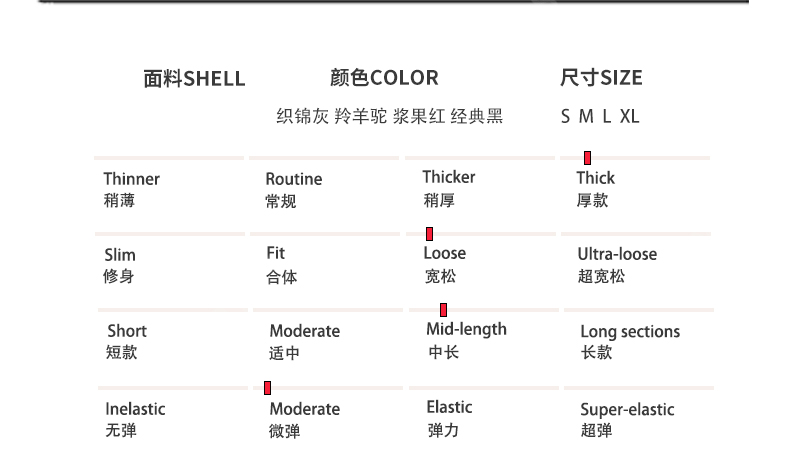 面料SHELL

颜色COLOR
织锦灰 羚羊驼 浆果红 经典黑

尺寸SIZE
S M L XL

Thinner
稍薄

Routine
常规

Thicker
稍厚

Thick
厚款

Slim
修身

Fit
合体

Loose
宽松

Ultra-loose
超宽松

Short
短款

Moderate
适中

Mid-length
中长

Long sections
长款

Inelastic
无弹

Moderate
微弹

Elastic
弹力

Super-elastic
超弹